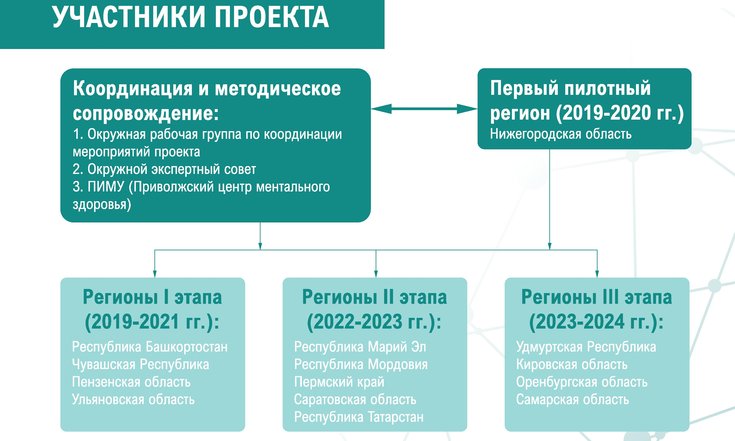 УЧАСТНИКИ ПРОЕКТА

Координация и методическое сопровождение:
1. Окружная рабочая группа по координации мероприятий проекта
2. Окружной экспертный совет
3. ПИМУ (Приволжский центр ментального здоровья)

Первый пилотный регион (2019-2020 гг.)
Нижегородская область

Регионы I этапа (2019-2021 гг.):
Республика Башкортостан
Чувашская Республика
Пензенская область
Ульяновская область

Регионы II этапа (2022-2023 гг.):
Республика Марий Эл
Республика Мордовия
Пермский край
Саратовская область
Республика Татарстан

Регионы III этапа (2023-2024 гг.):
Удмуртская Республика
Кировская область
Оренбургская область
Самарская область